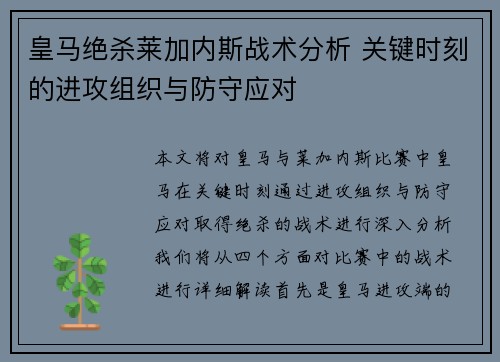 皇马绝杀莱加内斯战术分析 关键时刻的进攻组织与防守应对

本文将对皇马与莱加内斯比赛中皇马在关键时刻通过进攻组织与防守应对取得绝杀的战术进行深入分析我们将从四个方面对比赛中的战术进行详细解读首先是皇马进攻端的